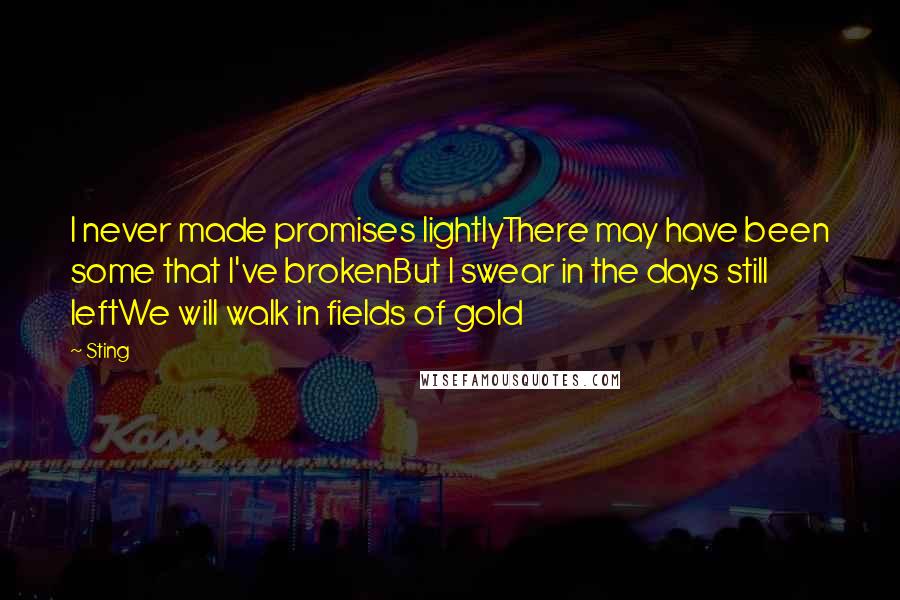 I never made promises lightlyThere may have been some that I've brokenBut I swear in the days still leftWe will walk in fields of gold

~ Sting

WISEFAMOUSQUOTES.COM

Kasse